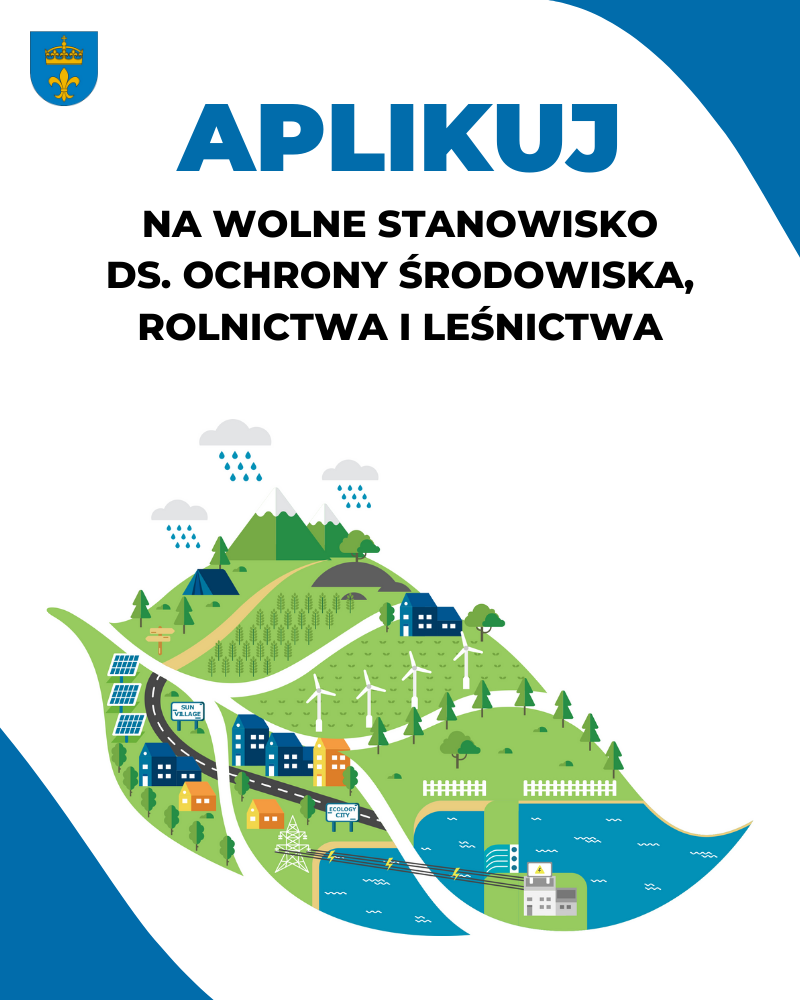 APLIKUJ

NA WOLNE STANOWISKO
DS. OCHRONY ŚRODOWISKA,
ROLNICTWA I LEŚNICTWA

SUN VILLAGE

ECOLOGY CITY